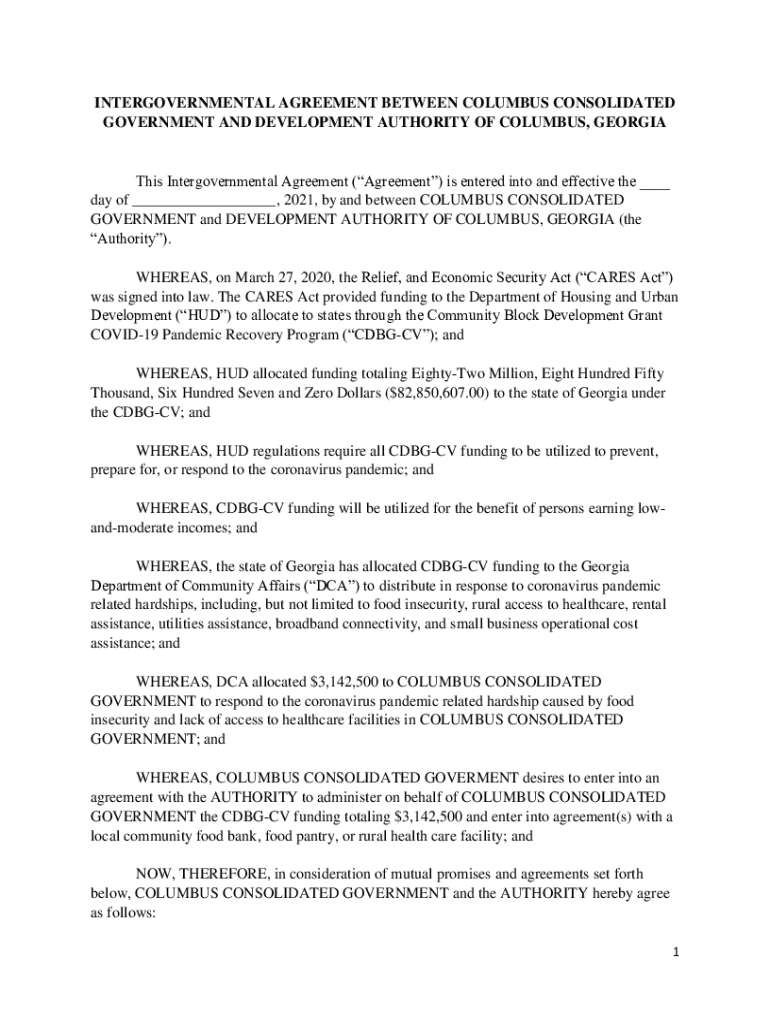 INTERGOVERNMENTAL AGREEMENT BETWEEN COLUMBUS CONSOLIDATED GOVERNMENT AND DEVELOPMENT AUTHORITY OF COLUMBUS, GEORGIA

This Intergovernmental Agreement (“Agreement”) is entered into and effective the ____ day of ___________________, 2021, by and between COLUMBUS CONSOLIDATED GOVERNMENT and DEVELOPMENT AUTHORITY OF COLUMBUS, GEORGIA (the “Authority”).

WHEREAS, on March 27, 2020, the Relief, and Economic Security Act (“CARES Act”) was signed into law. The CARES Act provided funding to the Department of Housing and Urban Development (“HUD”) to allocate to states through the Community Block Development Grant COVID-19 Pandemic Recovery Program (“CDBG-CV”); and

WHEREAS, HUD allocated funding totaling Eighty-Two Million, Eight Hundred Fifty Thousand, Six Hundred Seven and Zero Dollars ($82,850,607.00) to the state of Georgia under the CDBG-CV; and

WHEREAS, HUD regulations require all CDBG-CV funding to be utilized to prevent, prepare for, or respond to the coronavirus pandemic; and

WHEREAS, CDBG-CV funding will be utilized for the benefit of persons earning low-and-moderate incomes; and

WHEREAS, the state of Georgia has allocated CDBG-CV funding to the Georgia Department of Community Affairs (“DCA”) to distribute in response to coronavirus pandemic related hardships, including, but not limited to food insecurity, rural access to healthcare, rental assistance, utilities assistance, broadband connectivity, and small business operational cost assistance; and

WHEREAS, DCA allocated $3,142,500 to COLUMBUS CONSOLIDATED GOVERNMENT to respond to the coronavirus pandemic related hardship caused by food insecurity and lack of access to healthcare facilities in COLUMBUS CONSOLIDATED GOVERNMENT; and

WHEREAS, COLUMBUS CONSOLIDATED GOVERMENT desires to enter into an agreement with the AUTHORITY to administer on behalf of COLUMBUS CONSOLIDATED GOVERNMENT the CDBG-CV funding totaling $3,142,500 and enter into agreement(s) with a local community food bank, food pantry, or rural health care facility; and

NOW, THEREFORE, in consideration of mutual promises and agreements set forth below, COLUMBUS CONSOLIDATED GOVERNMENT and the AUTHORITY hereby agree as follows:

1